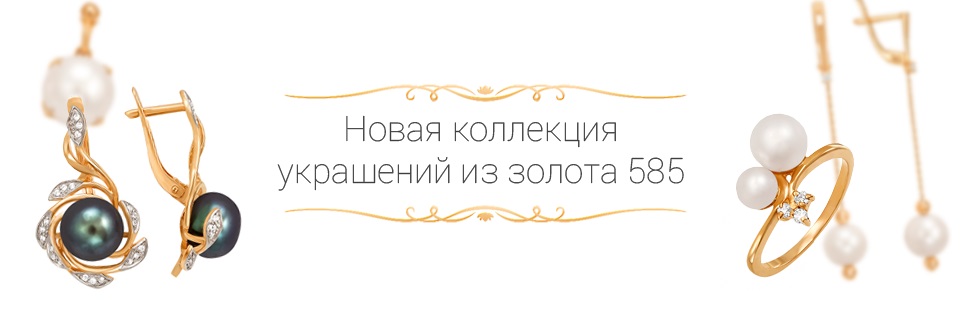 Новая коллекция
украшений из золота 585